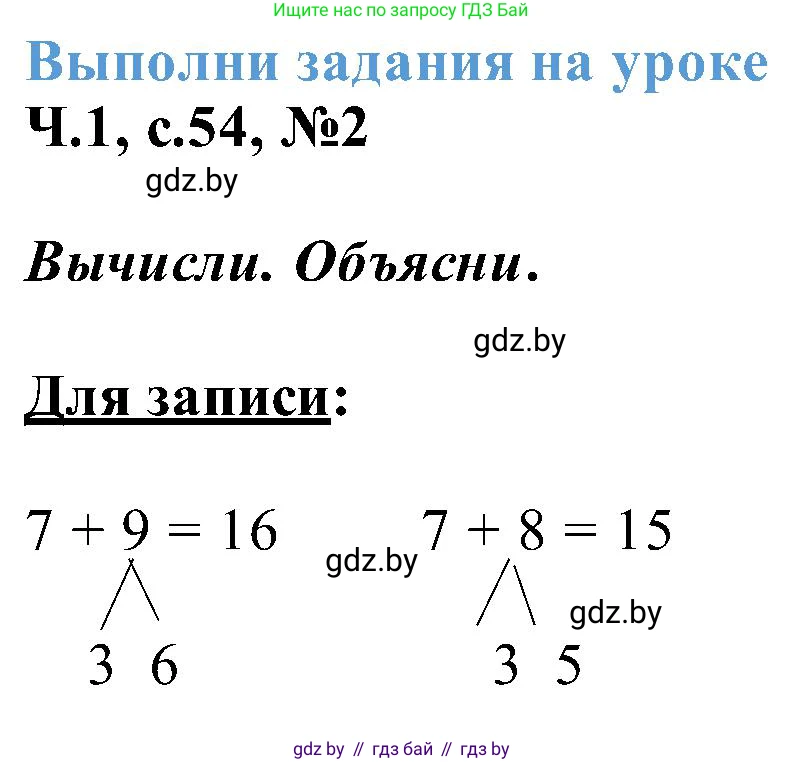 Ищите нас по запросу ГДЗ Бай

Выполни задания на уроке

Ч.1, с.54, №2

gdz.by

Вычисли. Объясни.

gdz.by

Для записи:

$7 + 9 = 16$

3 6

gdz.by

$7 + 8 = 15$

3 5

gdz.by

gdz by // гдз бай // гдз by